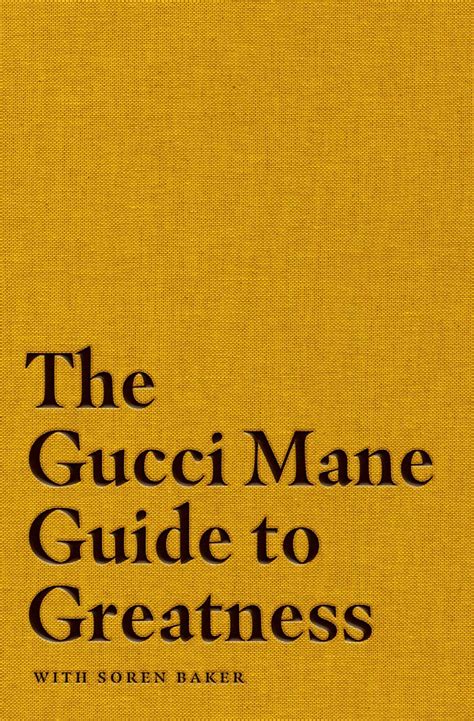 The Gucci Mane Guide to Greatness

WITH SOREN BAKER